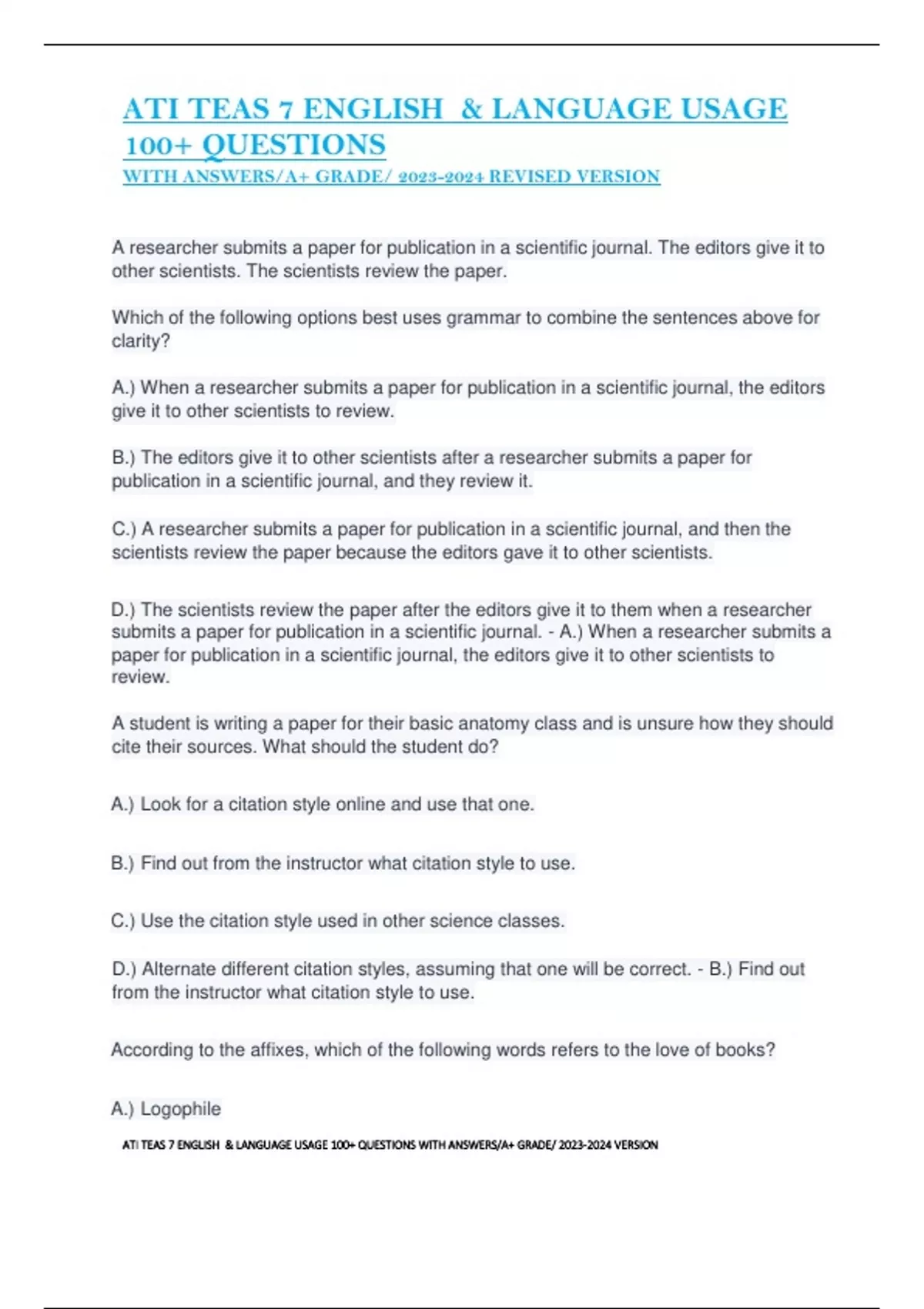 ATI TEAS 7 ENGLISH & LANGUAGE USAGE 100+ QUESTIONS
WITH ANSWERS/A+ GRADE/ 2023-2024 REVISED VERSION

A researcher submits a paper for publication in a scientific journal. The editors give it to other scientists. The scientists review the paper.

Which of the following options best uses grammar to combine the sentences above for clarity?

A.) When a researcher submits a paper for publication in a scientific journal, the editors give it to other scientists to review.

B.) The editors give it to other scientists after a researcher submits a paper for publication in a scientific journal, and they review it.

C.) A researcher submits a paper for publication in a scientific journal, and then the scientists review the paper because the editors gave it to other scientists.

D.) The scientists review the paper after the editors give it to them when a researcher submits a paper for publication in a scientific journal. - A.) When a researcher submits a paper for publication in a scientific journal, the editors give it to other scientists to review.

A student is writing a paper for their basic anatomy class and is unsure how they should cite their sources. What should the student do?

A.) Look for a citation style online and use that one.

B.) Find out from the instructor what citation style to use.

C.) Use the citation style used in other science classes.

D.) Alternate different citation styles, assuming that one will be correct. - B.) Find out from the instructor what citation style to use.

According to the affixes, which of the following words refers to the love of books?

A.) Logophile

ATI TEAS 7 ENGLISH & LANGUAGE USAGE 100+ QUESTIONS WITH ANSWERS/A+ GRADE/ 2023-2024 VERSION